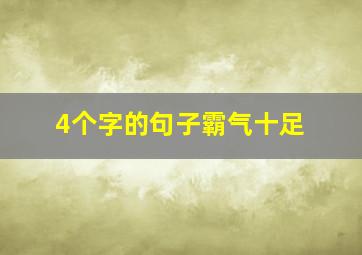 4个字的句子霸气十足